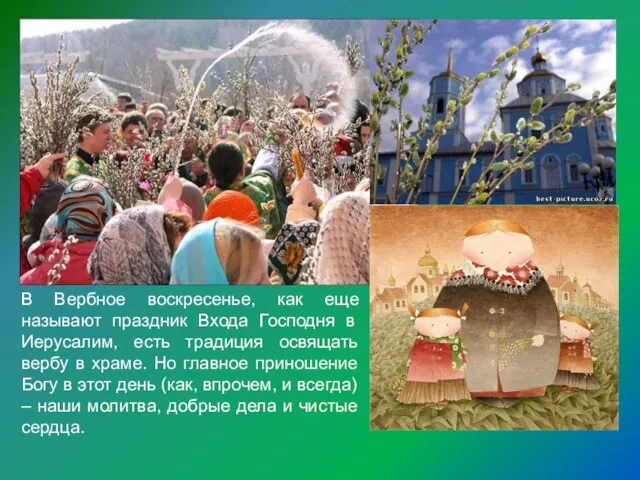 best-picture.ucoz.ru

В Вербное воскресенье, как еще называют праздник Входа Господня в Иерусалим, есть традиция освящать вербу в храме. Но главное приношение Богу в этот день (как, впрочем, и всегда) – наши молитва, добрые дела и чистые сердца.